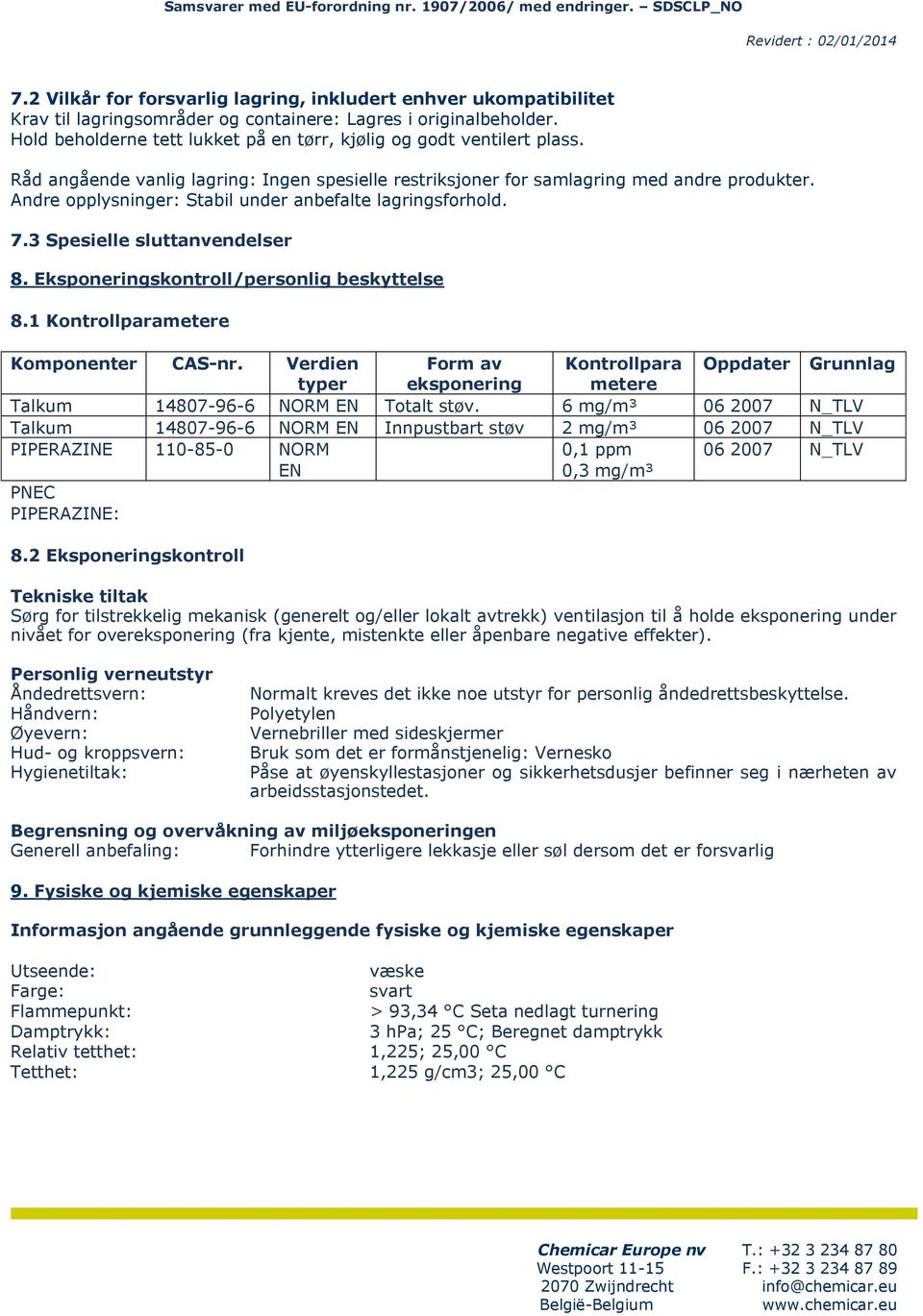 Samsvarer med EU-forordning nr. 1907/2006/ med endringer. – SDSCLP_NO

Revidert : 02/01/2014

7.2 Vilkår for forsvarlig lagring, inkludert enhver ukompatibilitet
Krav til lagringsområder og containere: Lagres i originalbeholder.
Hold beholderne tett lukket på en tørr, kjølig og godt ventilert plass.

Råd angående vanlig lagring: Ingen spesielle restriksjoner for samlagring med andre produkter.
Andre opplysninger: Stabil under anbefalte lagringsforhold.

7.3 Spesielle sluttanvendelser

8. Eksponeringskontroll/personlig beskyttelse

8.1 Kontrollparametere

| Komponenter | CAS-nr. | Verdien typer | Form av eksponering | Kontrollpara metere | Oppdater | Grunnlag |
|---|---|---|---|---|---|---|
| Talkum | 14807-96-6 | NORM EN | Totalt støv. | 6 mg/m³ | 06 2007 | N_TLV |
| Talkum | 14807-96-6 | NORM EN | Innpustbart støv | 2 mg/m³ | 06 2007 | N_TLV |
| PIPERAZINE | 110-85-0 | NORM EN | | 0,1 ppm 0,3 mg/m³ | 06 2007 | N_TLV |

PNEC
PIPERAZINE:

8.2 Eksponeringskontroll

Tekniske tiltak
Sørg for tilstrekkelig mekanisk (generelt og/eller lokalt avtrekk) ventilasjon til å holde eksponering under nivået for overeksponering (fra kjente, mistenkte eller åpenbare negative effekter).

Personlig verneutstyr
Åndedrettsvern: Normalt kreves det ikke noe utstyr for personlig åndedrettsbeskyttelse.
Håndvern: Polyetylen
Øyevern: Vernebriller med sideskjermer
Hud- og kroppsvern: Bruk som det er formånstjenelig: Vernesko
Hygienetiltak: Påse at øyenskyllestasjoner og sikkerhetsdusjer befinner seg i nærheten av arbeidsstasjonstedet.

Begrensning og overvåkning av miljøeksponeringen
Generell anbefaling: Forhindre ytterligere lekkasje eller søl dersom det er forsvarlig

9. Fysiske og kjemiske egenskaper

Informasjon angående grunnleggende fysiske og kjemiske egenskaper

Utseende: væske
Farge: svart
Flammepunkt: > 93,34 °C Seta nedlagt turnering
Damptrykk: 3 hPa; 25 °C; Beregnet damptrykk
Relativ tetthet: 1,225; 25,00 °C
Tetthet: 1,225 g/cm3; 25,00 °C

Chemicar Europe nv
Westpoort 11-15
2070 Zwijndrecht
België-Belgium

T.: +32 3 234 87 80
F.: +32 3 234 87 89
info@chemicar.eu
www.chemicar.eu